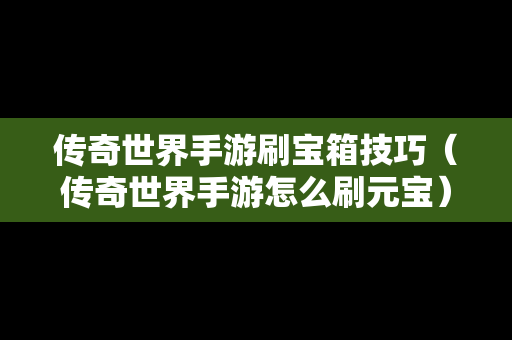 传奇世界手游刷宝箱技巧（传奇世界手游怎么刷元宝）